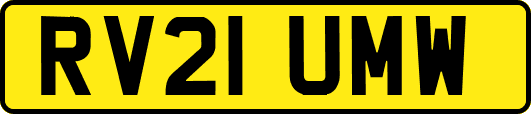 RV21 UMW